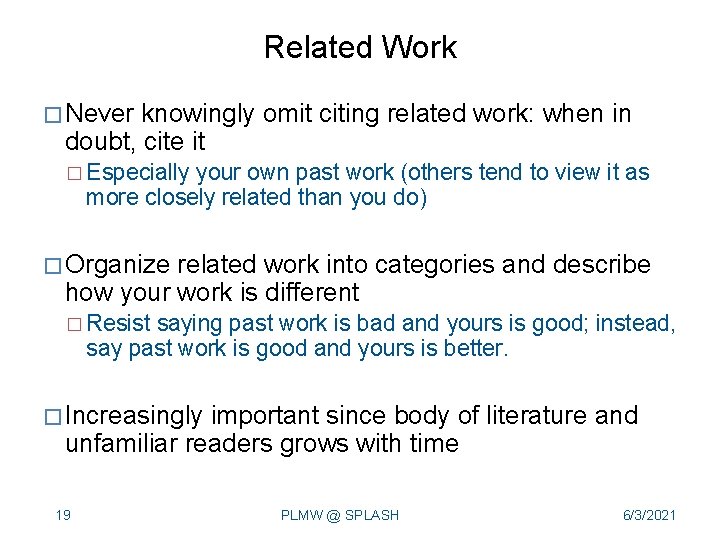 Related Work

□ Never knowingly omit citing related work: when in doubt, cite it

□ Especially your own past work (others tend to view it as more closely related than you do)

□ Organize related work into categories and describe how your work is different

□ Resist saying past work is bad and yours is good; instead, say past work is good and yours is better.

□ Increasingly important since body of literature and unfamiliar readers grows with time

19

PLMW @ SPLASH

6/3/2021